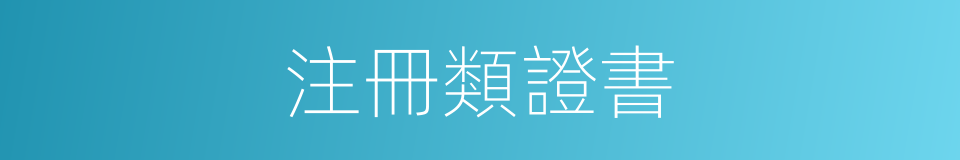 注冊類證書